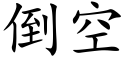 倒空